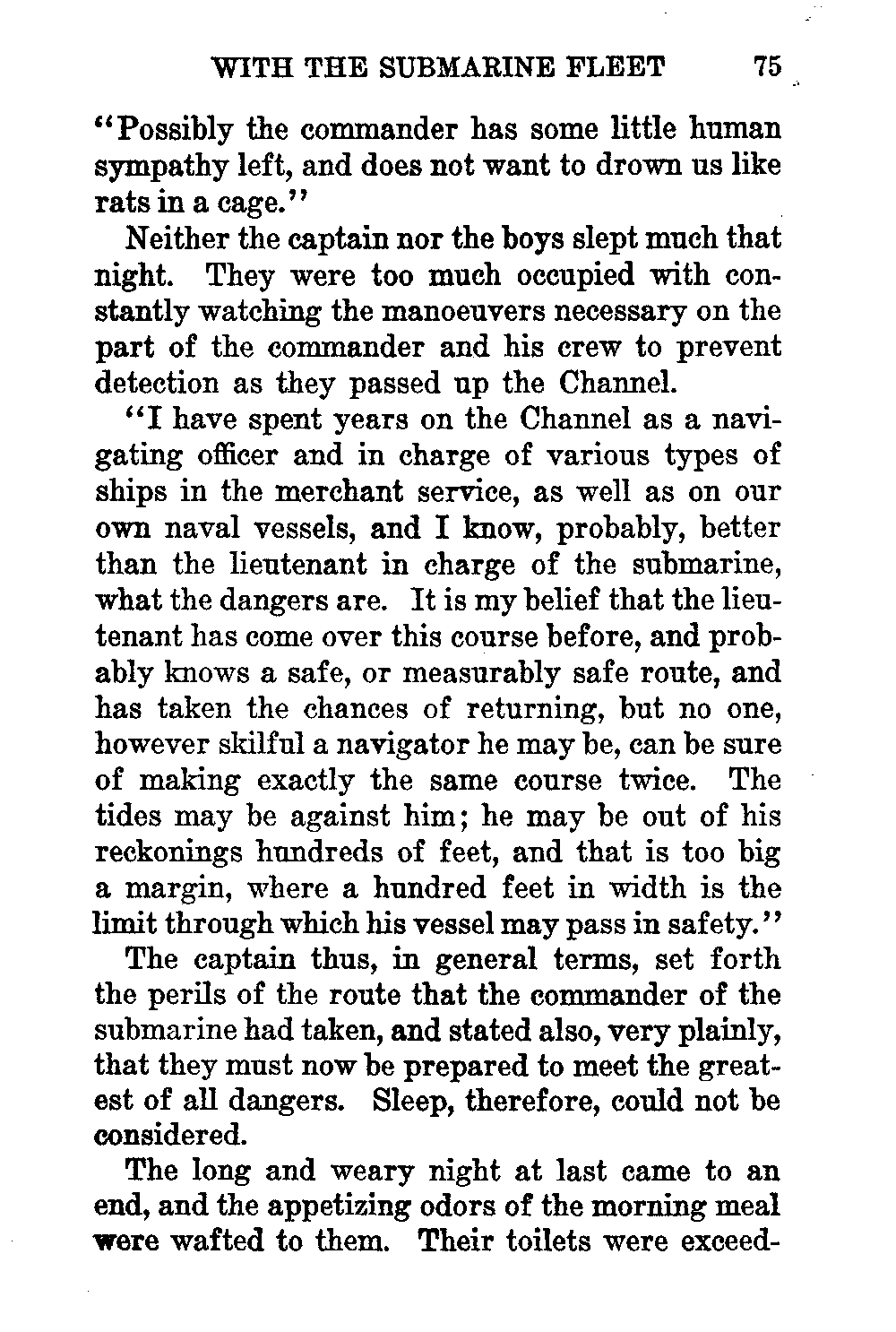 WITH THE SUBMARINE FLEET 75

"Possibly the commander has some little human sympathy left, and does not want to drown us like rats in a cage."

Neither the captain nor the boys slept much that night. They were too much occupied with constantly watching the manoeuvers necessary on the part of the commander and his crew to prevent detection as they passed up the Channel.

"I have spent years on the Channel as a navigating officer and in charge of various types of ships in the merchant service, as well as on our own naval vessels, and I know, probably, better than the lieutenant in charge of the submarine, what the dangers are. It is my belief that the lieutenant has come over this course before, and probably knows a safe, or measurably safe route, and has taken the chances of returning, but no one, however skilful a navigator he may be, can be sure of making exactly the same course twice. The tides may be against him; he may be out of his reckonings hundreds of feet, and that is too big a margin, where a hundred feet in width is the limit through which his vessel may pass in safety."

The captain thus, in general terms, set forth the perils of the route that the commander of the submarine had taken, and stated also, very plainly, that they must now be prepared to meet the greatest of all dangers. Sleep, therefore, could not be considered.

The long and weary night at last came to an end, and the appetizing odors of the morning meal were wafted to them. Their toilets were exceed-